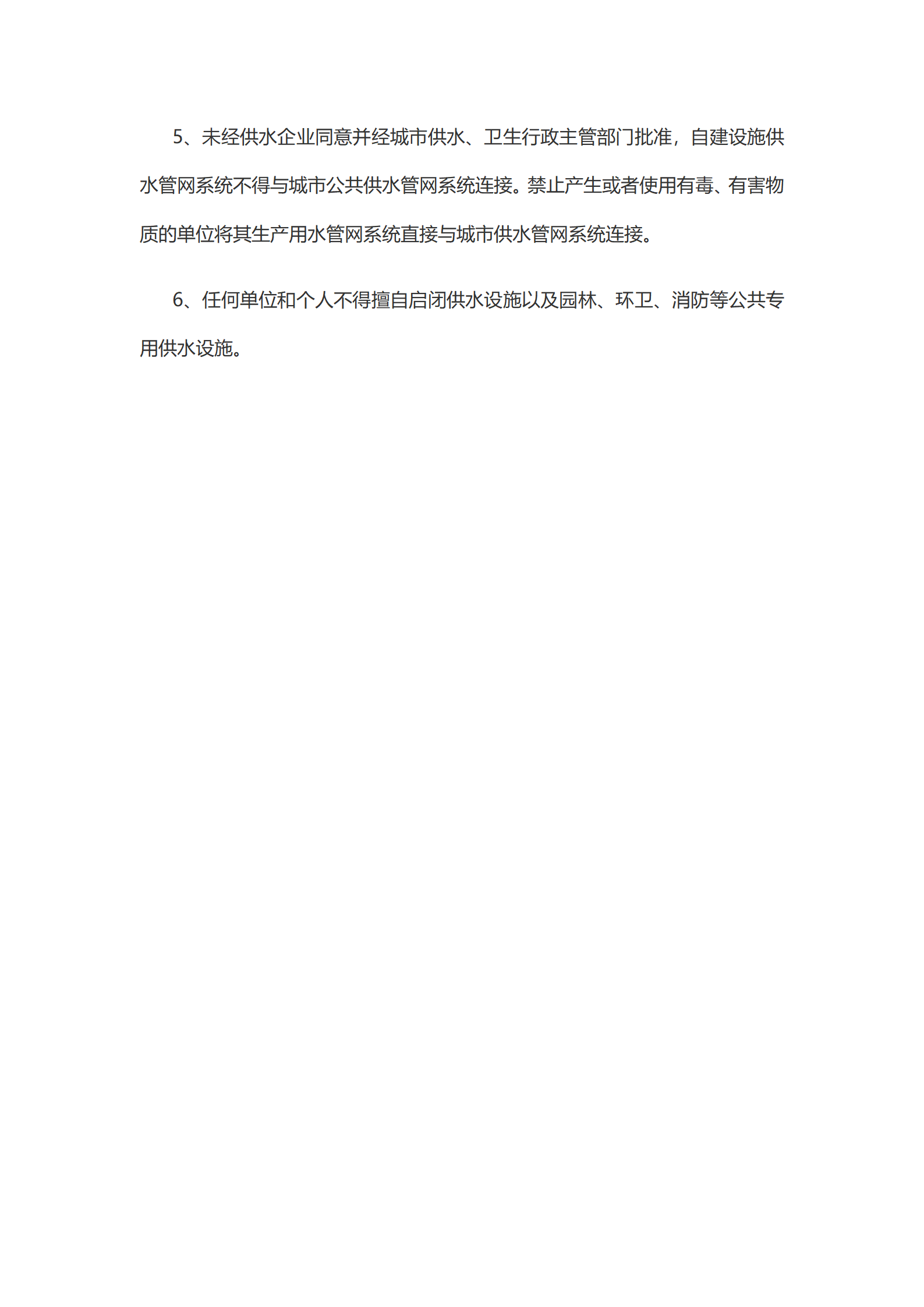 5、未经供水企业同意并经城市供水、卫生行政主管部门批准，自建设施供水管网系统不得与城市公共供水管网系统连接。禁止产生或者使用有毒、有害物质的单位将其生产用水管网系统直接与城市供水管网系统连接。

6、任何单位和个人不得擅自启闭供水设施以及园林、环卫、消防等公共专用供水设施。